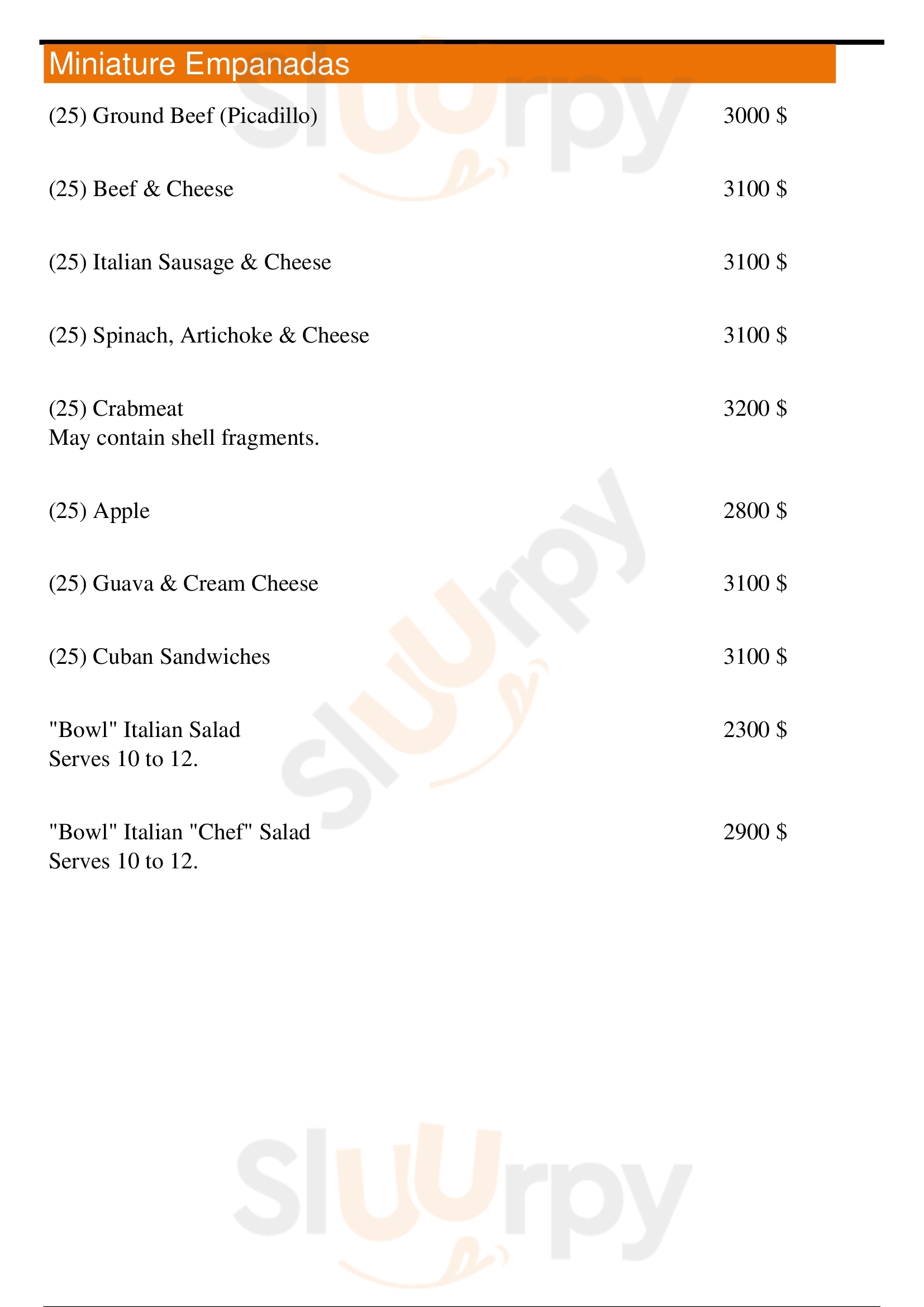 Miniature Empanadas

(25) Ground Beef (Picadillo) 3000 $

(25) Beef & Cheese 3100 $

(25) Italian Sausage & Cheese 3100 $

(25) Spinach, Artichoke & Cheese 3100 $

(25) Crabmeat 3200 $
May contain shell fragments.

(25) Apple 2800 $

(25) Guava & Cream Cheese 3100 $

(25) Cuban Sandwiches 3100 $

"Bowl" Italian Salad 2300 $
Serves 10 to 12.

"Bowl" Italian "Chef" Salad 2900 $
Serves 10 to 12.

Sluurpy